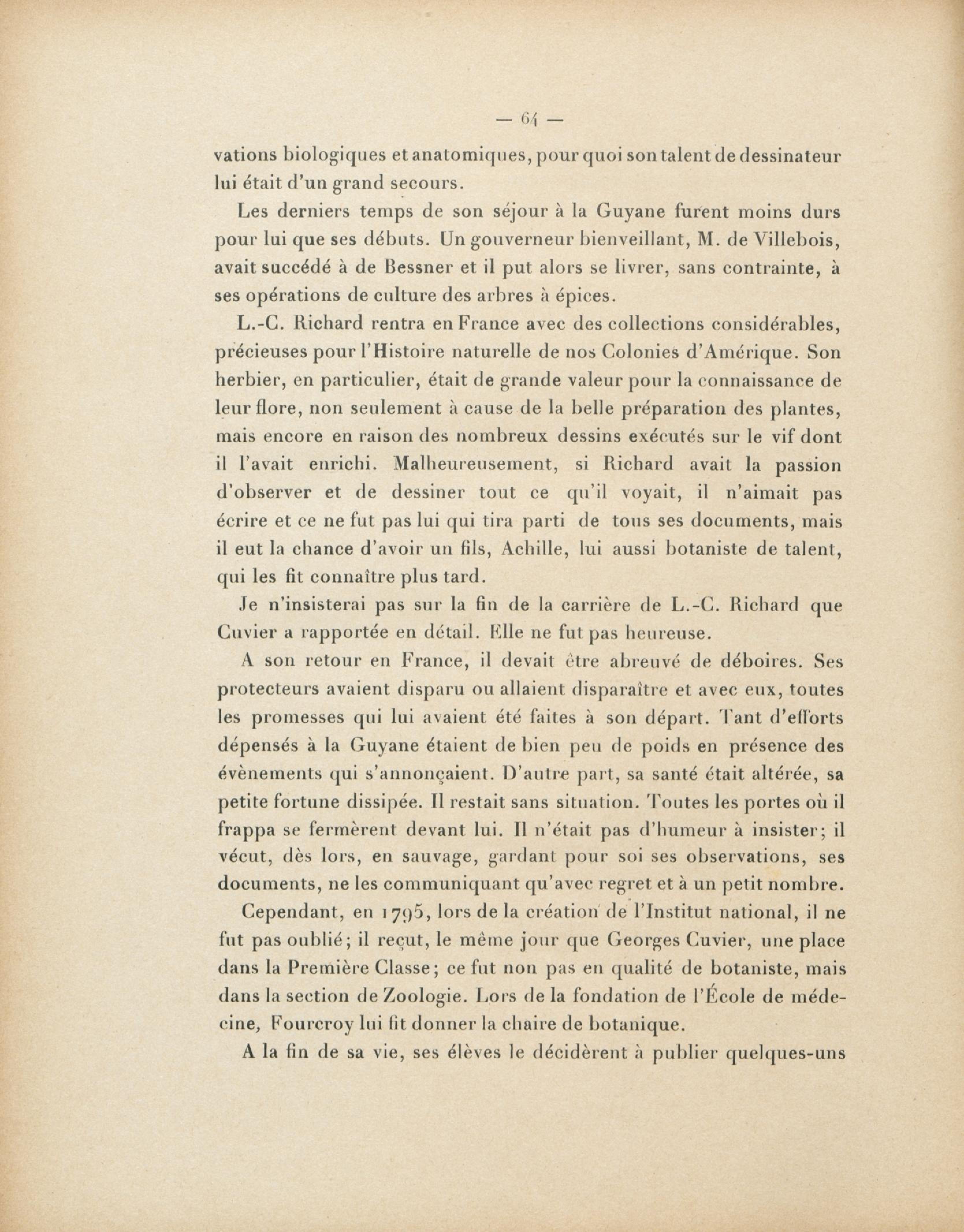 — 64 —

vations biologiques et anatomiques, pour quoi son talent de dessinateur lui était d'un grand secours.

Les derniers temps de son séjour à la Guyane furent moins durs pour lui que ses débuts. Un gouverneur bienveillant, M. de Villebois, avait succédé à de Bessner et il put alors se livrer, sans contrainte, à ses opérations de culture des arbres à épices.

L.-C. Richard rentra en France avec des collections considérables, précieuses pour l'Histoire naturelle de nos Colonies d'Amérique. Son herbier, en particulier, était de grande valeur pour la connaissance de leur flore, non seulement à cause de la belle préparation des plantes, mais encore en raison des nombreux dessins exécutés sur le vif dont il l'avait enrichi. Malheureusement, si Richard avait la passion d'observer et de dessiner tout ce qu'il voyait, il n'aimait pas écrire et ce ne fut pas lui qui tira parti de tous ses documents, mais il eut la chance d'avoir un fils, Achille, lui aussi botaniste de talent, qui les fit connaître plus tard.

Je n'insisterai pas sur la fin de la carrière de L.-C. Richard que Cuvier a rapportée en détail. Elle ne fut pas heureuse.

A son retour en France, il devait être abreuvé de déboires. Ses protecteurs avaient disparu ou allaient disparaître et avec eux, toutes les promesses qui lui avaient été faites à son départ. Tant d'efforts dépensés à la Guyane étaient de bien peu de poids en présence des évènements qui s'annonçaient. D'autre part, sa santé était altérée, sa petite fortune dissipée. Il restait sans situation. Toutes les portes où il frappa se fermèrent devant lui. Il n'était pas d'humeur à insister; il vécut, dès lors, en sauvage, gardant pour soi ses observations, ses documents, ne les communiquant qu'avec regret et à un petit nombre.

Cependant, en 1795, lors de la création de l'Institut national, il ne fut pas oublié; il reçut, le même jour que Georges Cuvier, une place dans la Première Classe; ce fut non pas en qualité de botaniste, mais dans la section de Zoologie. Lors de la fondation de l'École de médecine, Fourcroy lui fit donner la chaire de botanique.

A la fin de sa vie, ses élèves le décidèrent à publier quelques-uns